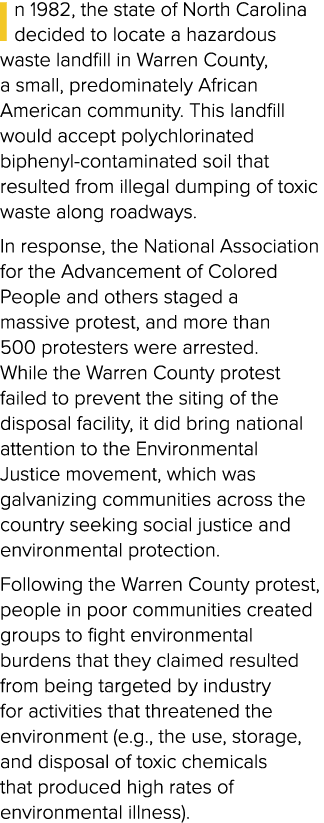 In 1982, the state of North Carolina decided to locate a hazardous waste landfill in Warren County, a small, predominately African American community. This landfill would accept polychlorinated biphenyl-contaminated soil that resulted from illegal dumping of toxic waste along roadways.

In response, the National Association for the Advancement of Colored People and others staged a massive protest, and more than 500 protesters were arrested. While the Warren County protest failed to prevent the siting of the disposal facility, it did bring national attention to the Environmental Justice movement, which was galvanizing communities across the country seeking social justice and environmental protection.

Following the Warren County protest, people in poor communities created groups to fight environmental burdens that they claimed resulted from being targeted by industry for activities that threatened the environment (e.g., the use, storage, and disposal of toxic chemicals that produced high rates of environmental illness).